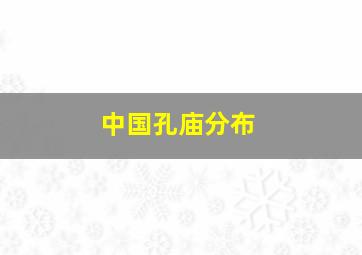 中国孔庙分布